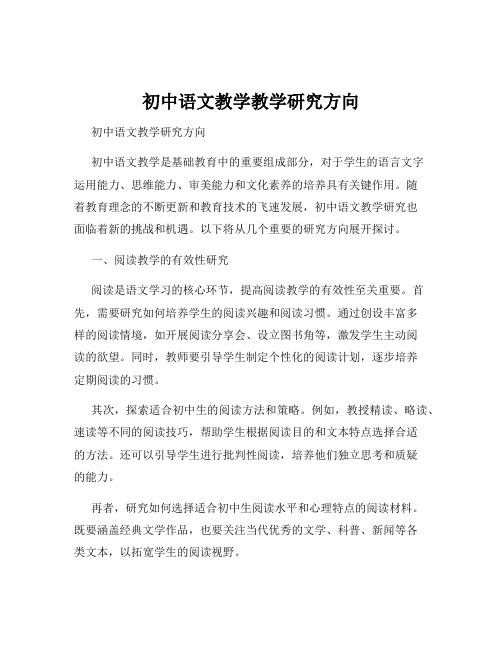 初中语文教学教学研究方向

初中语文教学研究方向

初中语文教学是基础教育中的重要组成部分，对于学生的语言文字运用能力、思维能力、审美能力和文化素养的培养具有关键作用。随着教育理念的不断更新和教育技术的飞速发展，初中语文教学研究也面临着新的挑战和机遇。以下将从几个重要的研究方向展开探讨。

一、阅读教学的有效性研究

阅读是语文学习的核心环节，提高阅读教学的有效性至关重要。首先，需要研究如何培养学生的阅读兴趣和阅读习惯。通过创设丰富多样的阅读情境，如开展阅读分享会、设立图书角等，激发学生主动阅读的欲望。同时，教师要引导学生制定个性化的阅读计划，逐步培养定期阅读的习惯。

其次，探索适合初中生的阅读方法和策略。例如，教授精读、略读、速读等不同的阅读技巧，帮助学生根据阅读目的和文本特点选择合适的方法。还可以引导学生进行批判性阅读，培养他们独立思考和质疑的能力。

再者，研究如何选择适合初中生阅读水平和心理特点的阅读材料。既要涵盖经典文学作品，也要关注当代优秀的文学、科普、新闻等各类文本，以拓宽学生的阅读视野。